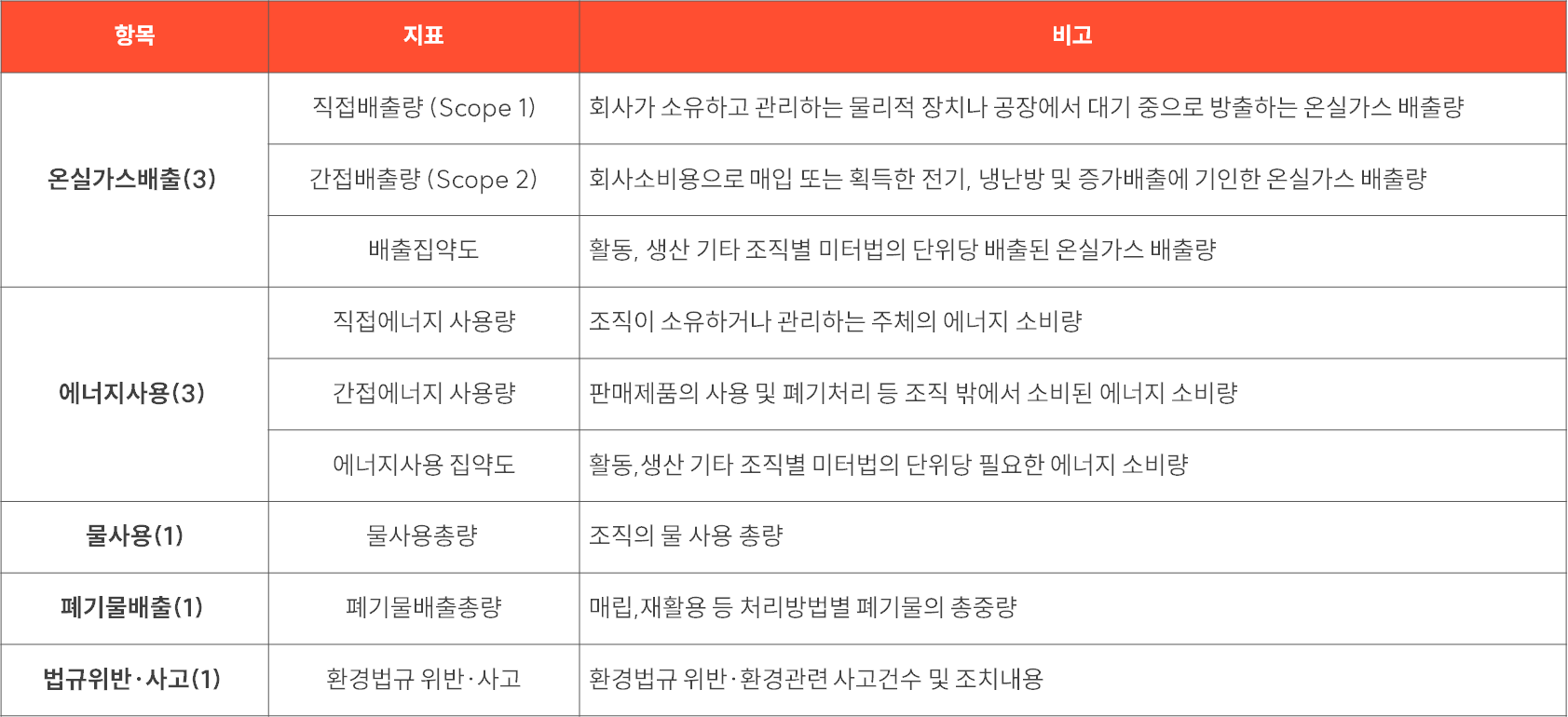 | 항목 | 지표 | 비고 |
|---|---|---|
| 온실가스배출(3) | 직접배출량 (Scope 1) | 회사가 소유하고 관리하는 물리적 장치나 공장에서 대기 중으로 방출하는 온실가스 배출량 |
| | 간접배출량 (Scope 2) | 회사소비용으로 매입 또는 획득한 전기, 냉난방 및 증가배출에 기인한 온실가스 배출량 |
| | 배출집약도 | 활동, 생산 기타 조직별 미터법의 단위당 배출된 온실가스 배출량 |
| 에너지사용(3) | 직접에너지 사용량 | 조직이 소유하거나 관리하는 주체의 에너지 소비량 |
| | 간접에너지 사용량 | 판매제품의 사용 및 폐기처리 등 조직 밖에서 소비된 에너지 소비량 |
| | 에너지사용 집약도 | 활동,생산 기타 조직별 미터법의 단위당 필요한 에너지 소비량 |
| 물사용(1) | 물사용총량 | 조직의 물 사용 총량 |
| 폐기물배출(1) | 폐기물배출총량 | 매립,재활용 등 처리방법별 폐기물의 총중량 |
| 법규위반·사고(1) | 환경법규 위반·사고 | 환경법규 위반·환경관련 사고건수 및 조치내용 |